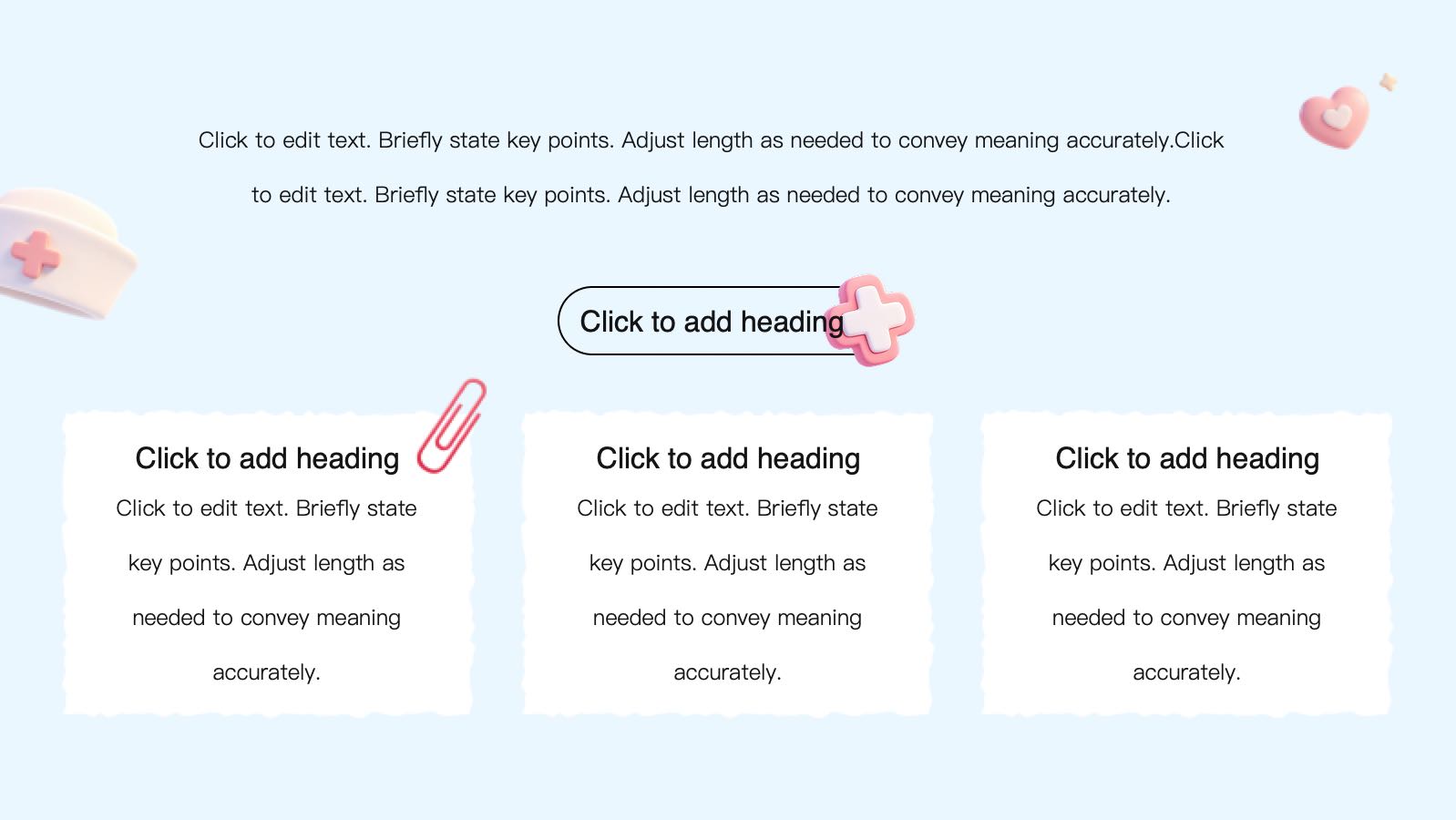 Click to edit text. Briefly state key points. Adjust length as needed to convey meaning accurately.Click to edit text. Briefly state key points. Adjust length as needed to convey meaning accurately.

Click to add heading

Click to add heading

Click to edit text. Briefly state key points. Adjust length as needed to convey meaning accurately.

Click to add heading

Click to edit text. Briefly state key points. Adjust length as needed to convey meaning accurately.

Click to add heading

Click to edit text. Briefly state key points. Adjust length as needed to convey meaning accurately.